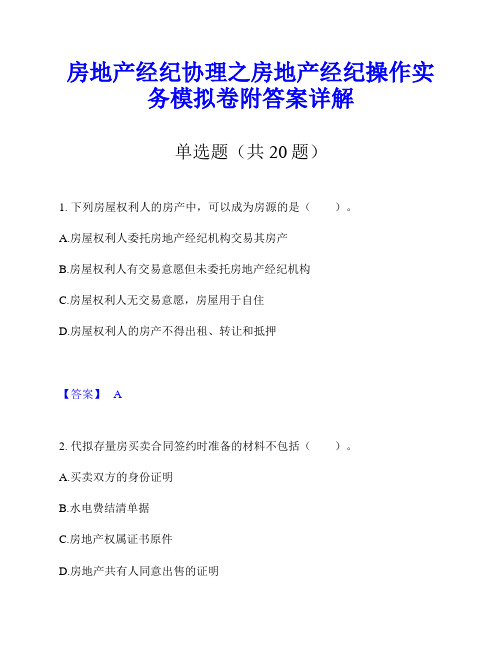 房地产经纪协理之房地产经纪操作实务模拟卷附答案详解

单选题（共 20 题）

1. 下列房屋权利人的房产中，可以成为房源的是（　　）。

A.房屋权利人委托房地产经纪机构交易其房产

B.房屋权利人有交易意愿但未委托房地产经纪机构

C.房屋权利人无交易意愿，房屋用于自住

D.房屋权利人的房产不得出租、转让和抵押

【答案】 A

2. 代拟存量房买卖合同签约时准备的材料不包括（　　）。

A.买卖双方的身份证明

B.水电费结清单据

C.房地产权属证书原件

D.房地产共有人同意出售的证明